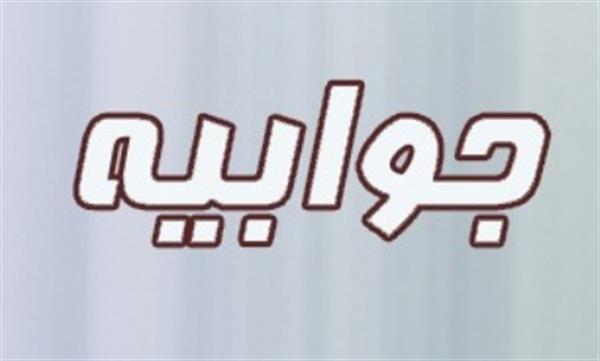 جوابیه